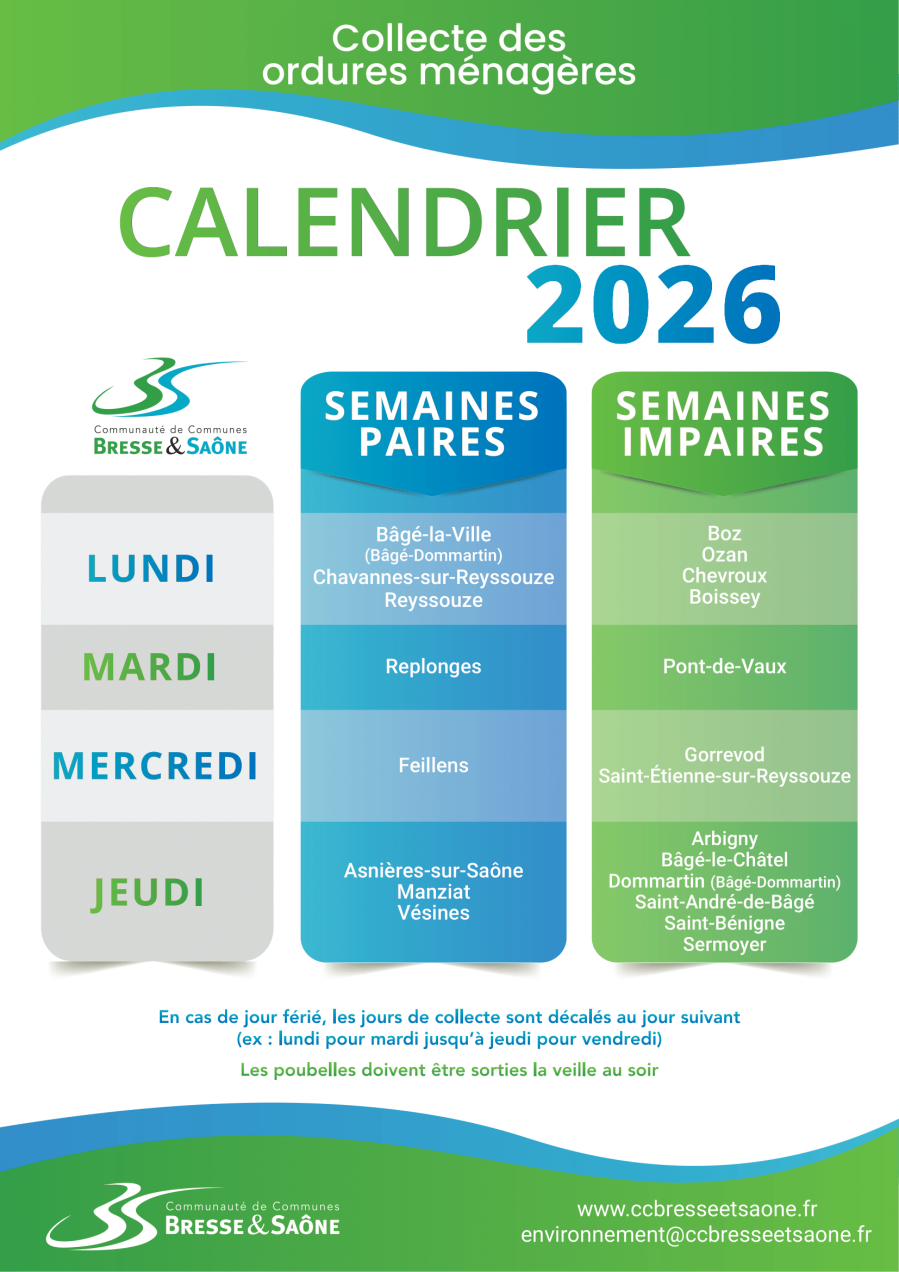 Collecte des ordures ménagères

CALENDRIER 2026

Communauté de Communes
BRESSE & SAÔNE

|  | SEMAINES PAIRES | SEMAINES IMPAIRES |
|---|---|---|
| LUNDI | Bâgé-la-Ville (Bâgé-Dommartin) Chavannes-sur-Reyssouze Reyssouze | Boz Ozan Chevroux Boissey |
| MARDI | Replonges | Pont-de-Vaux |
| MERCREDI | Feillens | Gorrevod Saint-Étienne-sur-Reyssouze |
| JEUDI | Asnières-sur-Saône Manziat Vésines | Arbigny Bâgé-le-Châtel Dommartin (Bâgé-Dommartin) Saint-André-de-Bâgé Saint-Bénigne Sermoyer |

En cas de jour férié, les jours de collecte sont décalés au jour suivant (ex : lundi pour mardi jusqu'à jeudi pour vendredi)

Les poubelles doivent être sorties la veille au soir

Communauté de Communes
BRESSE & SAÔNE

www.ccbresseetsaone.fr
environnement@ccbresseetsaone.fr